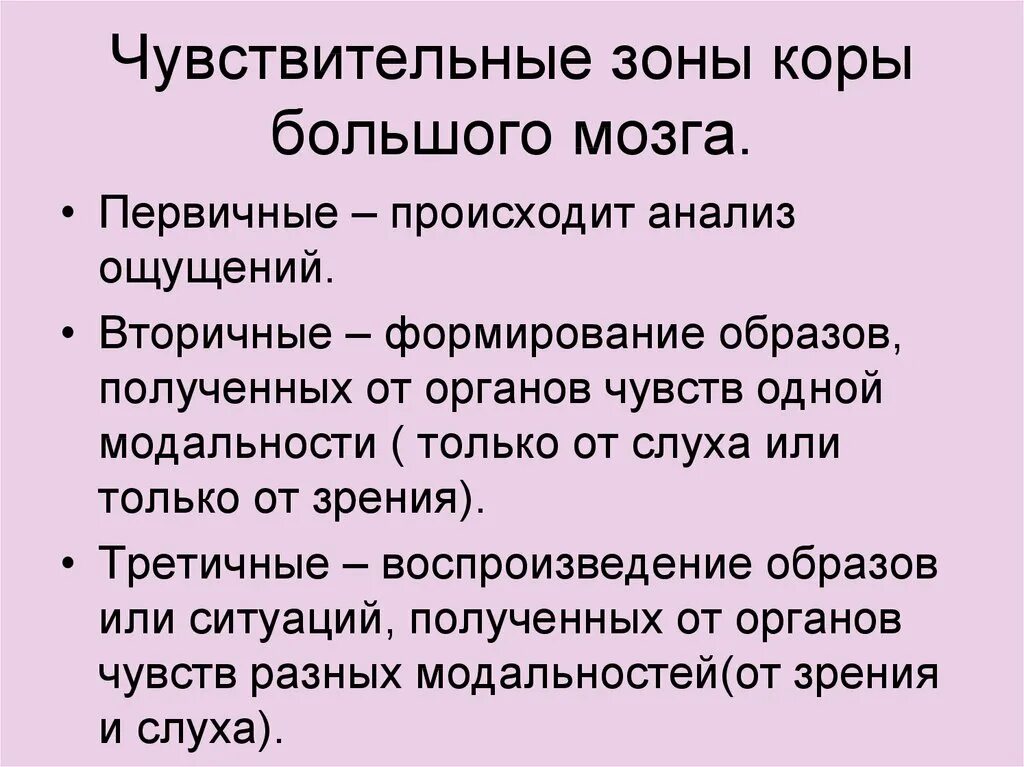 Чувствительные зоны коры большого мозга.

• Первичные – происходит анализ ощущений.

• Вторичные – формирование образов, полученных от органов чувств одной модальности ( только от слуха или только от зрения).

• Третичные – воспроизведение образов или ситуаций, полученных от органов чувств разных модальностей(от зрения и слуха).